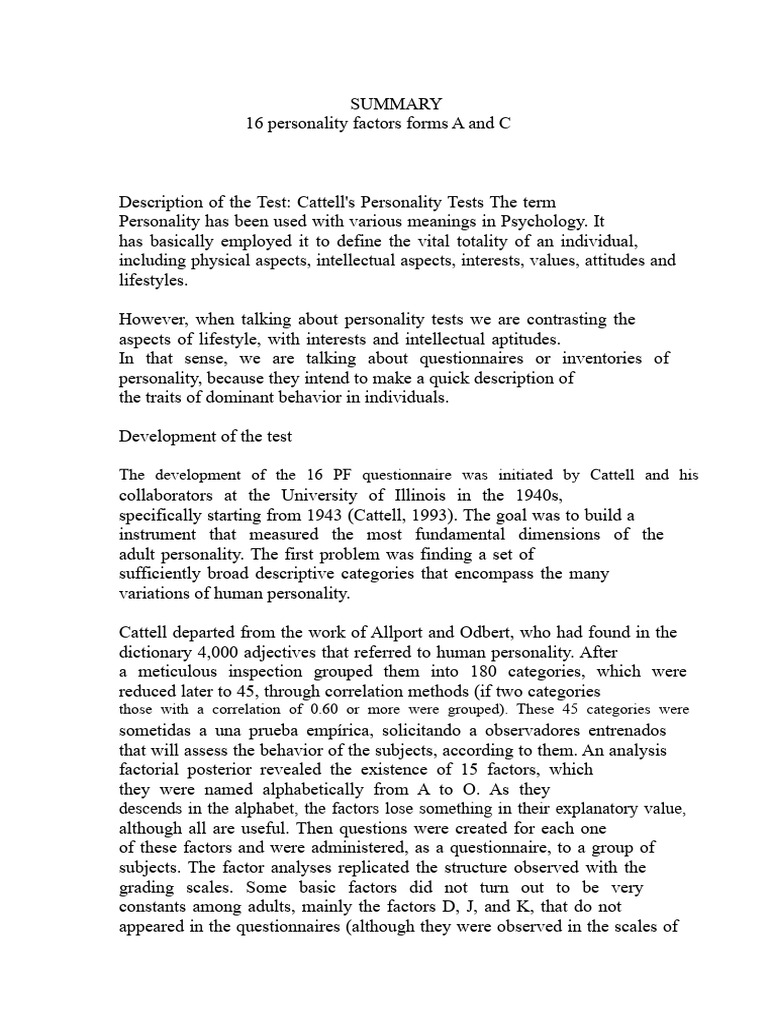 SUMMARY
16 personality factors forms A and C

Description of the Test: Cattell's Personality Tests The term Personality has been used with various meanings in Psychology. It has basically employed it to define the vital totality of an individual, including physical aspects, intellectual aspects, interests, values, attitudes and lifestyles.

However, when talking about personality tests we are contrasting the aspects of lifestyle, with interests and intellectual aptitudes.
In that sense, we are talking about questionnaires or inventories of personality, because they intend to make a quick description of the traits of dominant behavior in individuals.

Development of the test

The development of the 16 PF questionnaire was initiated by Cattell and his collaborators at the University of Illinois in the 1940s, specifically starting from 1943 (Cattell, 1993). The goal was to build a instrument that measured the most fundamental dimensions of the adult personality. The first problem was finding a set of sufficiently broad descriptive categories that encompass the many variations of human personality.

Cattell departed from the work of Allport and Odbert, who had found in the dictionary 4,000 adjectives that referred to human personality. After a meticulous inspection grouped them into 180 categories, which were reduced later to 45, through correlation methods (if two categories those with a correlation of 0.60 or more were grouped). These 45 categories were sometidas a una prueba empírica, solicitando a observadores entrenados that will assess the behavior of the subjects, according to them. An analysis factorial posterior revealed the existence of 15 factors, which they were named alphabetically from A to O. As they descends in the alphabet, the factors lose something in their explanatory value, although all are useful. Then questions were created for each one of these factors and were administered, as a questionnaire, to a group of subjects. The factor analyses replicated the structure observed with the grading scales. Some basic factors did not turn out to be very constants among adults, mainly the factors D, J, and K, that do not appeared in the questionnaires (although they were observed in the scales of